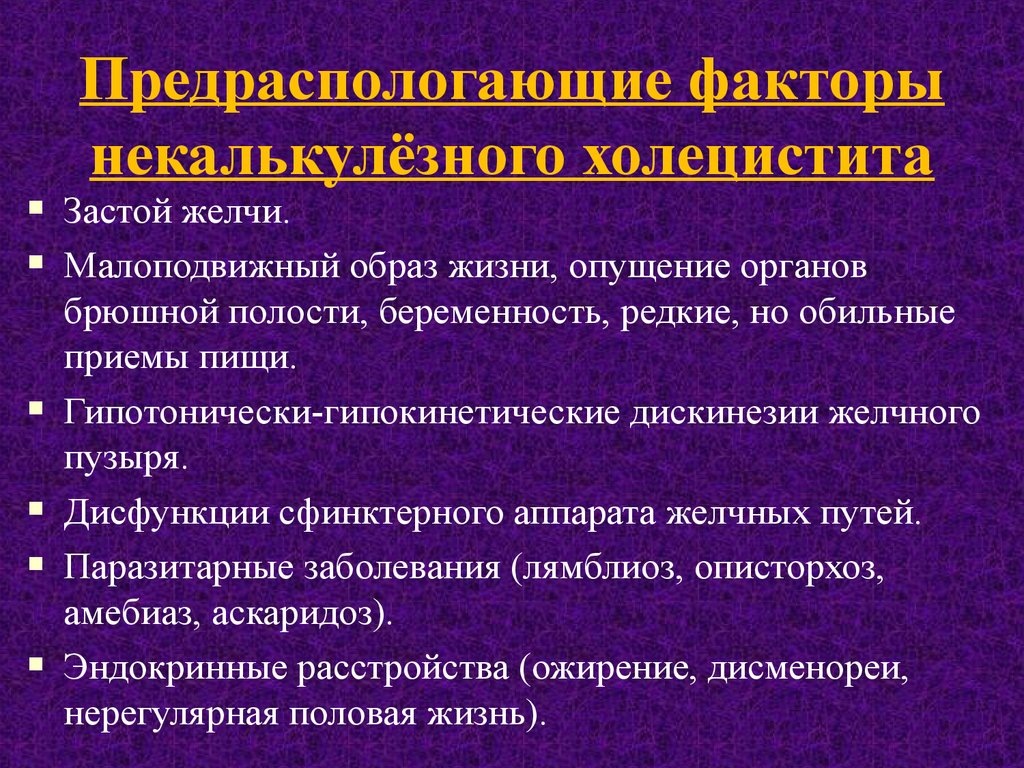 Предраспологающие факторы некалькулёзного холецистита

• Застой желчи.

• Малоподвижный образ жизни, опущение органов брюшной полости, беременность, редкие, но обильные приемы пищи.

• Гипотонически-гипокинетические дискинезии желчного пузыря.

• Дисфункции сфинктерного аппарата желчных путей.

• Паразитарные заболевания (лямблиоз, описторхоз, амебиаз, аскаридоз).

• Эндокринные расстройства (ожирение, дисменореи, нерегулярная половая жизнь).